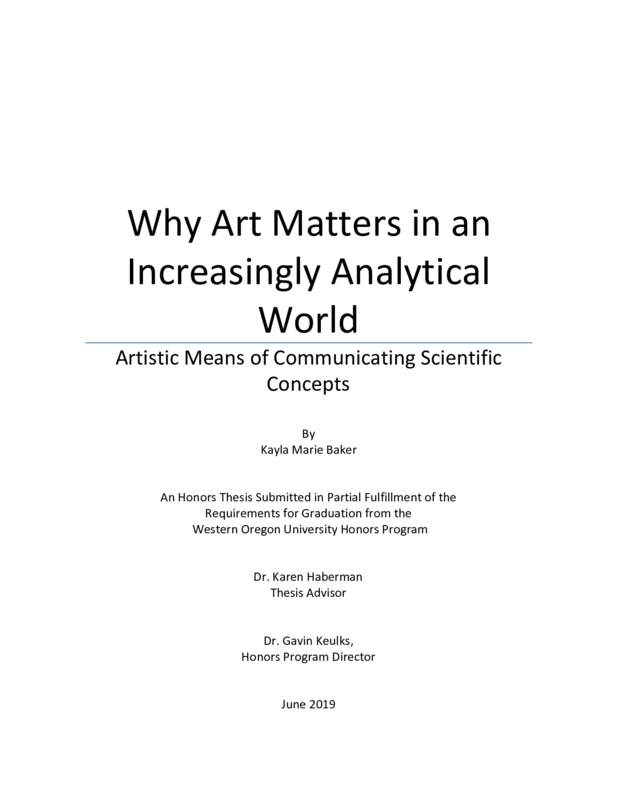 Why Art Matters in an Increasingly Analytical World

Artistic Means of Communicating Scientific Concepts

By
Kayla Marie Baker

An Honors Thesis Submitted in Partial Fulfillment of the Requirements for Graduation from the Western Oregon University Honors Program

Dr. Karen Haberman
Thesis Advisor

Dr. Gavin Keulks,
Honors Program Director

June 2019